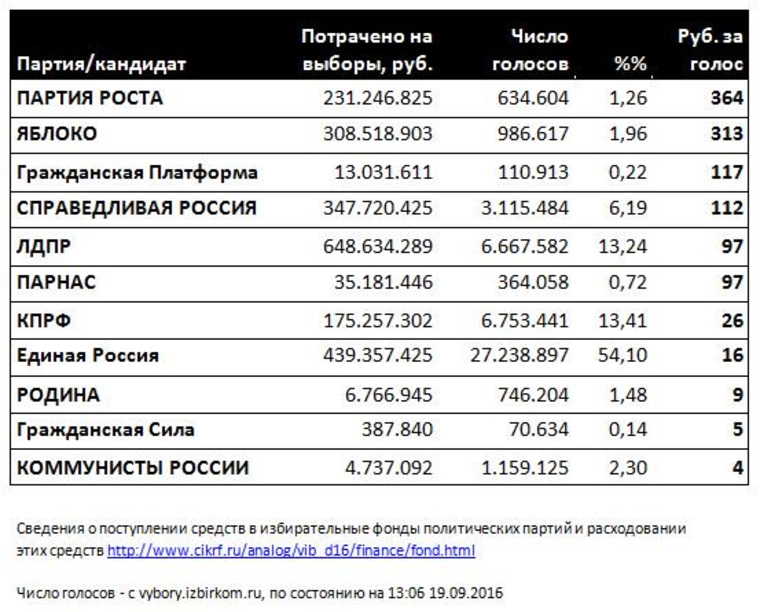 | Партия/кандидат | Потрачено на выборы, руб. | Число голосов | %% | Руб. за голос |
|---|---|---|---|---|
| ПАРТИЯ РОСТА | 231.246.825 | 634.604 | 1,26 | 364 |
| ЯБЛОКО | 308.518.903 | 986.617 | 1,96 | 313 |
| Гражданская Платформа | 13.031.611 | 110.913 | 0,22 | 117 |
| СПРАВЕДЛИВАЯ РОССИЯ | 347.720.425 | 3.115.484 | 6,19 | 112 |
| ЛДПР | 648.634.289 | 6.667.582 | 13,24 | 97 |
| ПАРНАС | 35.181.446 | 364.058 | 0,72 | 97 |
| КПРФ | 175.257.302 | 6.753.441 | 13,41 | 26 |
| Единая Россия | 439.357.425 | 27.238.897 | 54,10 | 16 |
| РОДИНА | 6.766.945 | 746.204 | 1,48 | 9 |
| Гражданская Сила | 387.840 | 70.634 | 0,14 | 5 |
| КОММУНИСТЫ РОССИИ | 4.737.092 | 1.159.125 | 2,30 | 4 |

Сведения о поступлении средств в избирательные фонды политических партий и расходовании этих средств http://www.cikrf.ru/analog/vib_d16/finance/fond.html

Число голосов - с vybory.izbirkom.ru, по состоянию на 13:06 19.09.2016